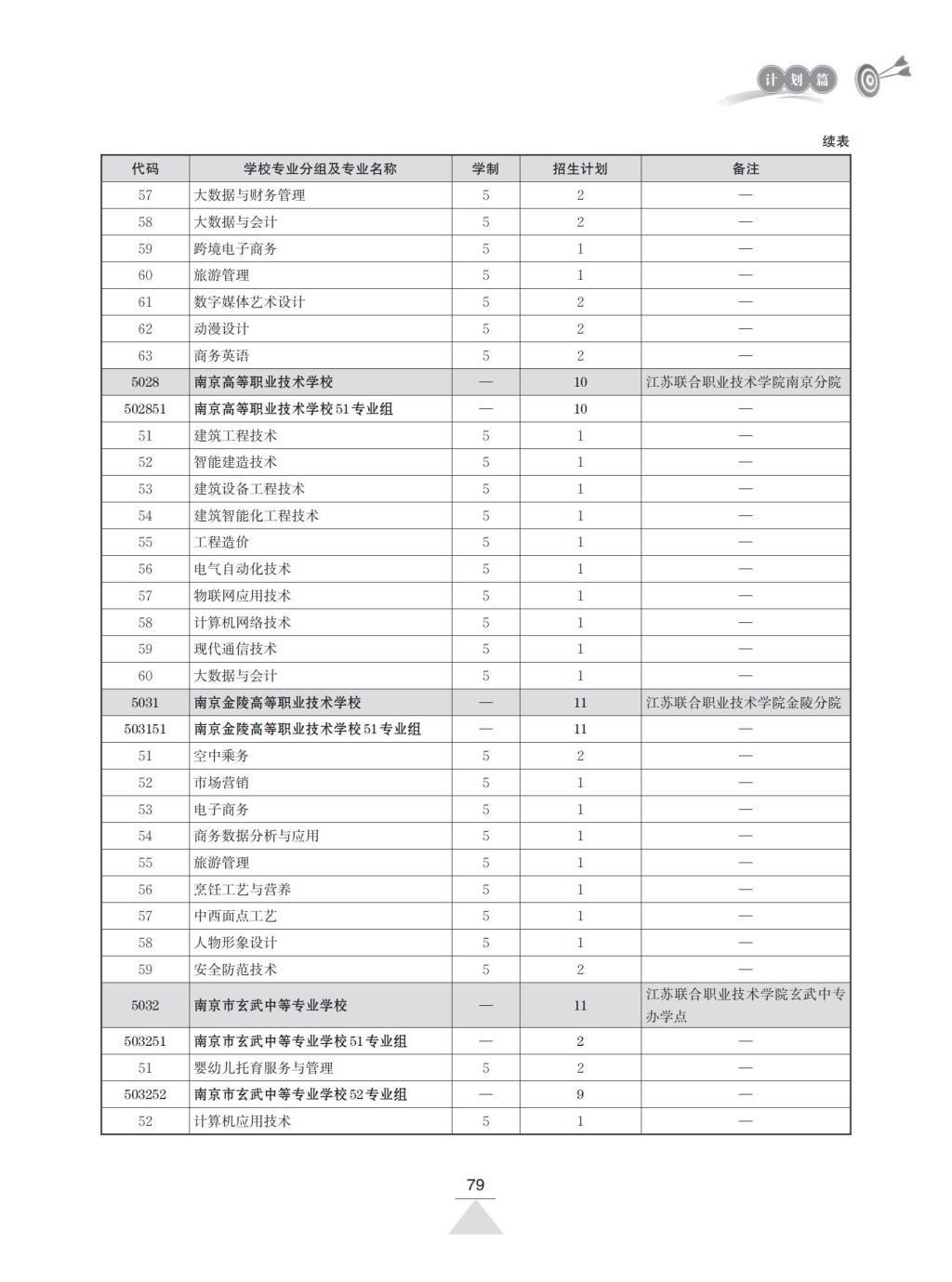 计划篇

续表

| 代码 | 学校专业分组及专业名称 | 学制 | 招生计划 | 备注 |
|---|---|---|---|---|
| 57 | 大数据与财务管理 | 5 | 2 | — |
| 58 | 大数据与会计 | 5 | 2 | — |
| 59 | 跨境电子商务 | 5 | 1 | — |
| 60 | 旅游管理 | 5 | 1 | — |
| 61 | 数字媒体艺术设计 | 5 | 2 | — |
| 62 | 动漫设计 | 5 | 2 | — |
| 63 | 商务英语 | 5 | 2 | — |
| 5028 | 南京高等职业技术学校 | — | 10 | 江苏联合职业技术学院南京分院 |
| 502851 | 南京高等职业技术学校51专业组 | — | 10 | — |
| 51 | 建筑工程技术 | 5 | 1 | — |
| 52 | 智能建造技术 | 5 | 1 | — |
| 53 | 建筑设备工程技术 | 5 | 1 | — |
| 54 | 建筑智能化工程技术 | 5 | 1 | — |
| 55 | 工程造价 | 5 | 1 | — |
| 56 | 电气自动化技术 | 5 | 1 | — |
| 57 | 物联网应用技术 | 5 | 1 | — |
| 58 | 计算机网络技术 | 5 | 1 | — |
| 59 | 现代通信技术 | 5 | 1 | — |
| 60 | 大数据与会计 | 5 | 1 | — |
| 5031 | 南京金陵高等职业技术学校 | — | 11 | 江苏联合职业技术学院金陵分院 |
| 503151 | 南京金陵高等职业技术学校51专业组 | — | 11 | — |
| 51 | 空中乘务 | 5 | 2 | — |
| 52 | 市场营销 | 5 | 1 | — |
| 53 | 电子商务 | 5 | 1 | — |
| 54 | 商务数据分析与应用 | 5 | 1 | — |
| 55 | 旅游管理 | 5 | 1 | — |
| 56 | 烹饪工艺与营养 | 5 | 1 | — |
| 57 | 中西面点工艺 | 5 | 1 | — |
| 58 | 人物形象设计 | 5 | 1 | — |
| 59 | 安全防范技术 | 5 | 2 | — |
| 5032 | 南京市玄武中等专业学校 | — | 11 | 江苏联合职业技术学院玄武中专办学点 |
| 503251 | 南京市玄武中等专业学校51专业组 | — | 2 | — |
| 51 | 婴幼儿托育服务与管理 | 5 | 2 | — |
| 503252 | 南京市玄武中等专业学校52专业组 | — | 9 | — |
| 52 | 计算机应用技术 | 5 | 1 | — |

79